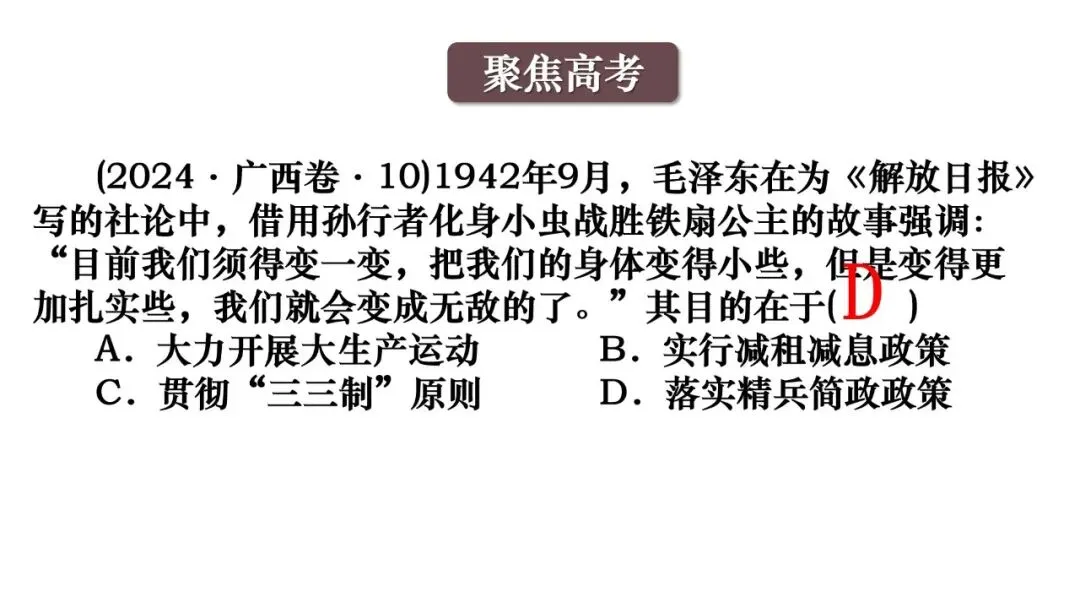 聚焦高考

(2024·广西卷·10)1942年9月，毛泽东在为《解放日报》写的社论中，借用孙行者化身小虫战胜铁扇公主的故事强调：“目前我们须得变一变，把我们的身体变得小些，但是变得更加扎实些，我们就会变成无敌的了。”其目的在于(D)

A．大力开展大生产运动 B．实行减租减息政策
C．贯彻“三三制”原则 D．落实精兵简政政策